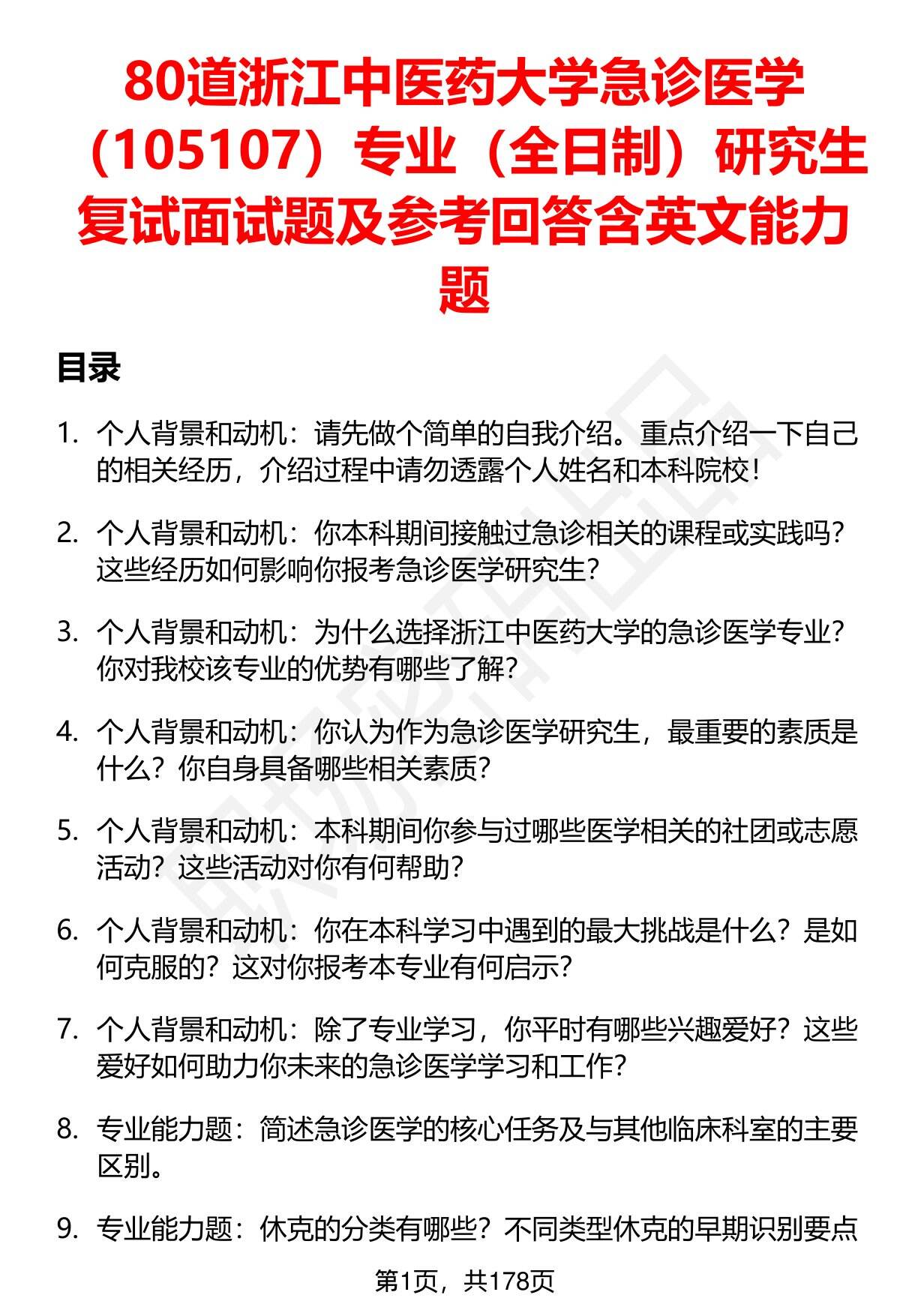 80道浙江中医药大学急诊医学（105107）专业（全日制）研究生复试面试题及参考回答含英文能力题

目录

1. 个人背景和动机：请先做个简单的自我介绍。重点介绍一下自己的相关经历，介绍过程中请勿透露个人姓名和本科院校！

2. 个人背景和动机：你本科期间接触过急诊相关的课程或实践吗？这些经历如何影响你报考急诊医学研究生？

3. 个人背景和动机：为什么选择浙江中医药大学的急诊医学专业？你对我校该专业的优势有哪些了解？

4. 个人背景和动机：你认为作为急诊医学研究生，最重要的素质是什么？你自身具备哪些相关素质？

5. 个人背景和动机：本科期间你参与过哪些医学相关的社团或志愿活动？这些活动对你有何帮助？

6. 个人背景和动机：你在本科学习中遇到的最大挑战是什么？是如何克服的？这对你报考本专业有何启示？

7. 个人背景和动机：除了专业学习，你平时有哪些兴趣爱好？这些爱好如何助力你未来的急诊医学学习和工作？

8. 专业能力题：简述急诊医学的核心任务及与其他临床科室的主要区别。

9. 专业能力题：休克的分类有哪些？不同类型休克的早期识别要点

第1页，共178页